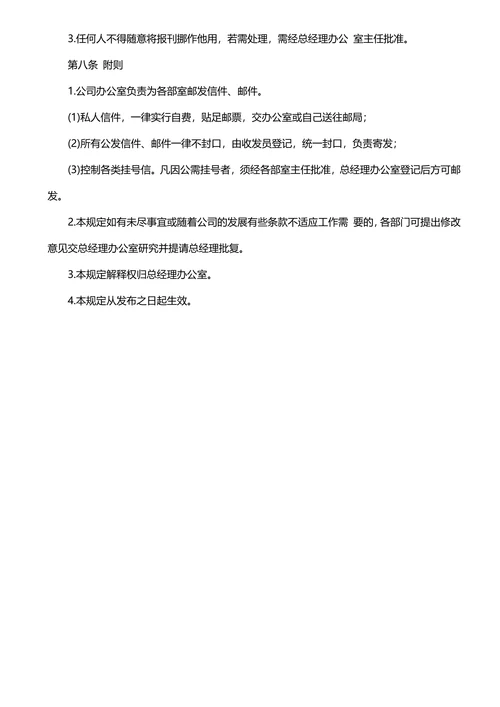 3.任何人不得随意将报刊挪作他用，若需处理，需经总经理办公 室主任批准。

第八条 附则

1.公司办公室负责为各部室邮发信件、邮件。

(1)私人信件，一律实行自费，贴足邮票，交办公室或自己送往邮局；

(2)所有公发信件、邮件一律不封口，由收发员登记，统一封口，负责寄发；

(3)控制各类挂号信。凡因公需挂号者，须经各部室主任批准，总经理办公室登记后方可邮发。

2.本规定如有未尽事宜或随着公司的发展有些条款不适应工作需 要的，各部门可提出修改意见交总经理办公室研究并提请总经理批复。

3.本规定解释权归总经理办公室。

4.本规定从发布之日起生效。